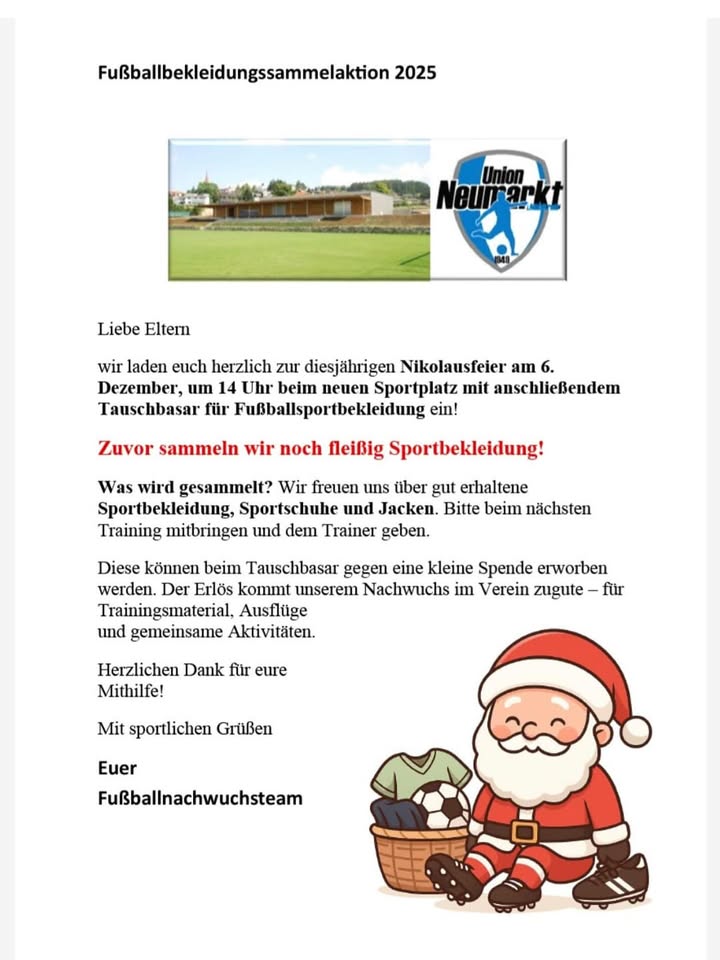 Fußballbekleidungssammelaktion 2025

Union Neumarkt 1948

Liebe Eltern

wir laden euch herzlich zur diesjährigen Nikolausfeier am 6. Dezember, um 14 Uhr beim neuen Sportplatz mit anschließendem Tauschbasar für Fußballsportbekleidung ein!

Zuvor sammeln wir noch fleißig Sportbekleidung!

Was wird gesammelt? Wir freuen uns über gut erhaltene Sportbekleidung, Sportschuhe und Jacken. Bitte beim nächsten Training mitbringen und dem Trainer geben.

Diese können beim Tauschbasar gegen eine kleine Spende erworben werden. Der Erlös kommt unserem Nachwuchs im Verein zugute – für Trainingsmaterial, Ausflüge und gemeinsame Aktivitäten.

Herzlichen Dank für eure Mithilfe!

Mit sportlichen Grüßen

Euer

Fußballnachwuchsteam